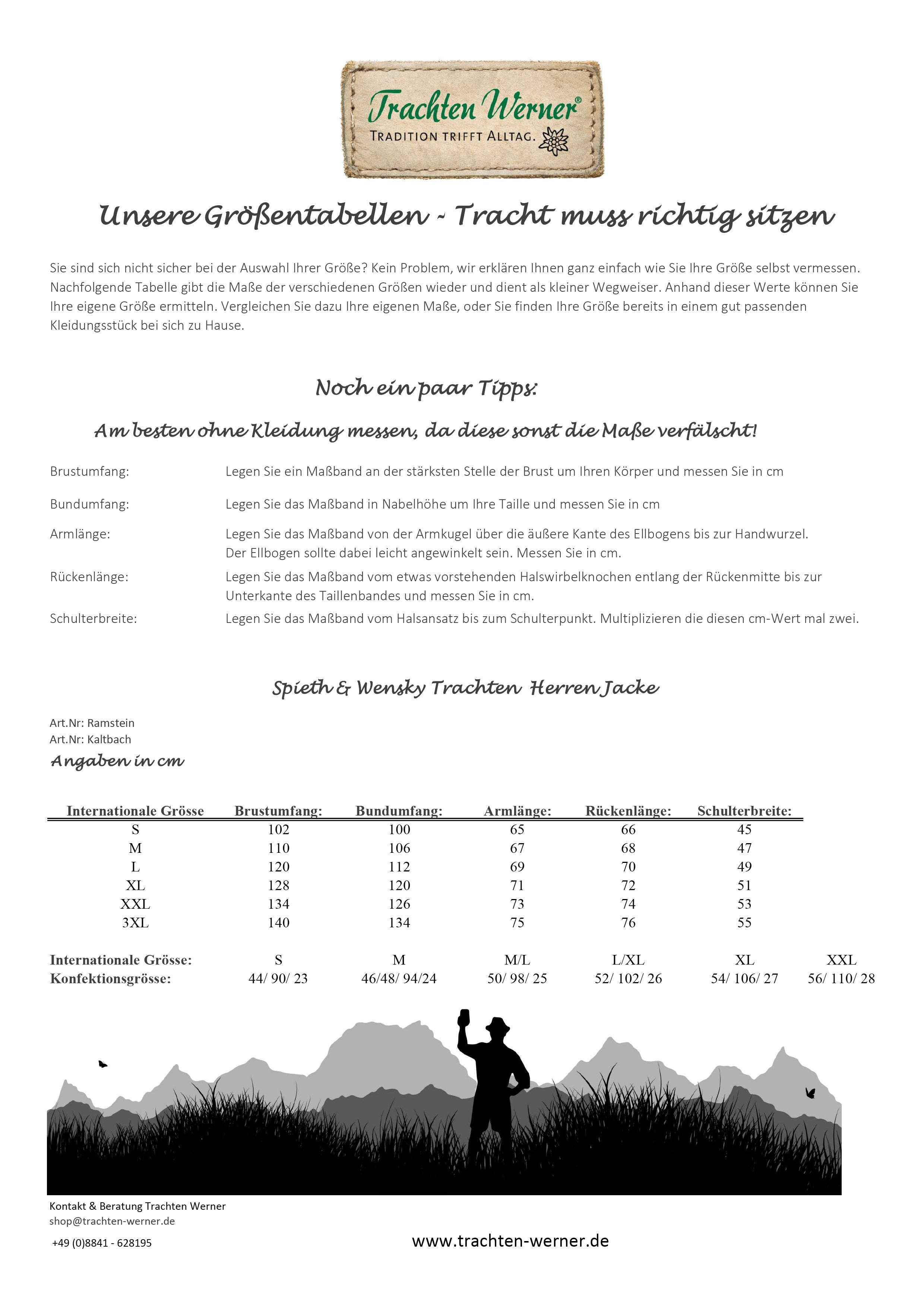 Trachten Werner®
TRADITION TRIFFT ALLTAG.

Unsere Größentabellen - Tracht muss richtig sitzen

Sie sind sich nicht sicher bei der Auswahl Ihrer Größe? Kein Problem, wir erklären Ihnen ganz einfach wie Sie Ihre Größe selbst vermessen. Nachfolgende Tabelle gibt die Maße der verschiedenen Größen wieder und dient als kleiner Wegweiser. Anhand dieser Werte können Sie Ihre eigene Größe ermitteln. Vergleichen Sie dazu Ihre eigenen Maße, oder Sie finden Ihre Größe bereits in einem gut passenden Kleidungsstück bei sich zu Hause.

Noch ein paar Tipps:

Am besten ohne Kleidung messen, da diese sonst die Maße verfälscht!

Brustumfang: Legen Sie ein Maßband an der stärksten Stelle der Brust um Ihren Körper und messen Sie in cm

Bundumfang: Legen Sie das Maßband in Nabelhöhe um Ihre Taille und messen Sie in cm

Armlänge: Legen Sie das Maßband von der Armkugel über die äußere Kante des Ellbogens bis zur Handwurzel. Der Ellbogen sollte dabei leicht angewinkelt sein. Messen Sie in cm.

Rückenlänge: Legen Sie das Maßband vom etwas vorstehenden Halswirbelknochen entlang der Rückenmitte bis zur Unterkante des Taillenbandes und messen Sie in cm.

Schulterbreite: Legen Sie das Maßband vom Halsansatz bis zum Schulterpunkt. Multiplizieren die diesen cm-Wert mal zwei.

Spieth & Wensky Trachten Herren Jacke

Art.Nr: Ramstein
Art.Nr: Kaltbach
Angaben in cm

| Internationale Grösse | Brustumfang: | Bundumfang: | Armlänge: | Rückenlänge: | Schulterbreite: |
|---|---|---|---|---|---|
| S | 102 | 100 | 65 | 66 | 45 |
| M | 110 | 106 | 67 | 68 | 47 |
| L | 120 | 112 | 69 | 70 | 49 |
| XL | 128 | 120 | 71 | 72 | 51 |
| XXL | 134 | 126 | 73 | 74 | 53 |
| 3XL | 140 | 134 | 75 | 76 | 55 |

| Internationale Grösse: | S | M | M/L | L/XL | XL | XXL |
|---|---|---|---|---|---|---|
| Konfektionsgrösse: | 44/ 90/ 23 | 46/48/ 94/24 | 50/ 98/ 25 | 52/ 102/ 26 | 54/ 106/ 27 | 56/ 110/ 28 |

Kontakt & Beratung Trachten Werner
shop@trachten-werner.de
+49 (0)8841 - 628195
www.trachten-werner.de